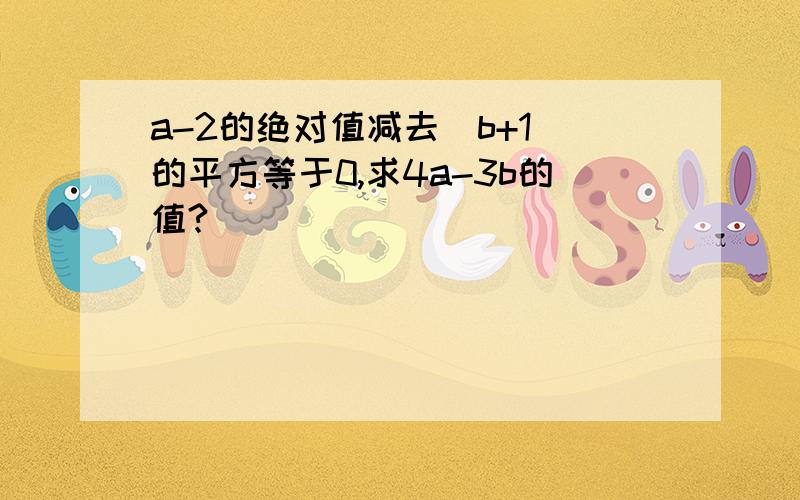 a-2的绝对值减去（b+1）的平方等于0,求4a-3b的值？